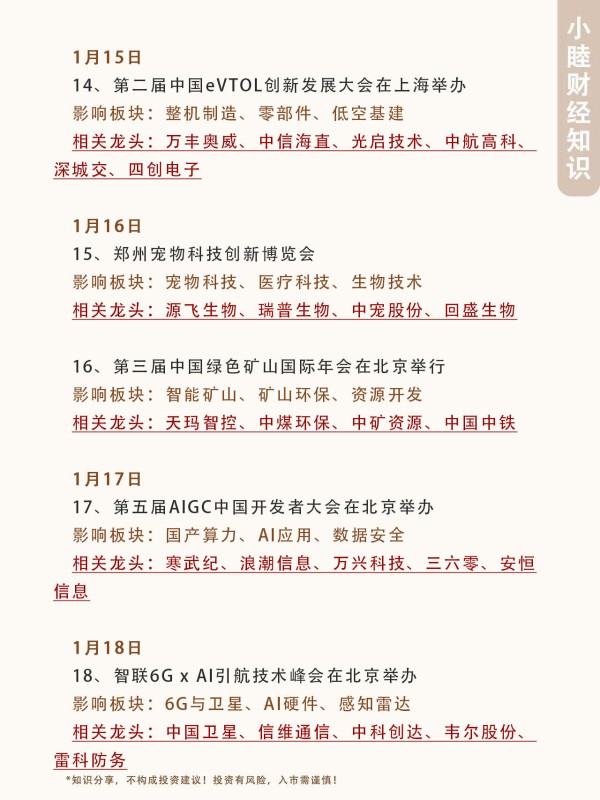 小睦财经知识

1月15日
14、第二届中国eVTOL创新发展大会在上海举办
影响板块：整机制造、零部件、低空基建
相关龙头：万丰奥威、中信海直、光启技术、中航高科、深城交、四创电子

1月16日
15、郑州宠物科技创新博览会
影响板块：宠物科技、医疗科技、生物技术
相关龙头：源飞生物、瑞普生物、中宠股份、回盛生物

16、第三届中国绿色矿山国际年会在北京举行
影响板块：智能矿山、矿山环保、资源开发
相关龙头：天玛智控、中煤环保、中矿资源、中国中铁

1月17日
17、第五届AIGC中国开发者大会在北京举办
影响板块：国产算力、AI应用、数据安全
相关龙头：寒武纪、浪潮信息、万兴科技、三六零、安恒信息

1月18日
18、智联6G x AI引航技术峰会在北京举办
影响板块：6G与卫星、AI硬件、感知雷达
相关龙头：中国卫星、信维通信、中科创达、韦尔股份、雷科防务

*知识分享，不构成投资建议！投资有风险，入市需谨慎！